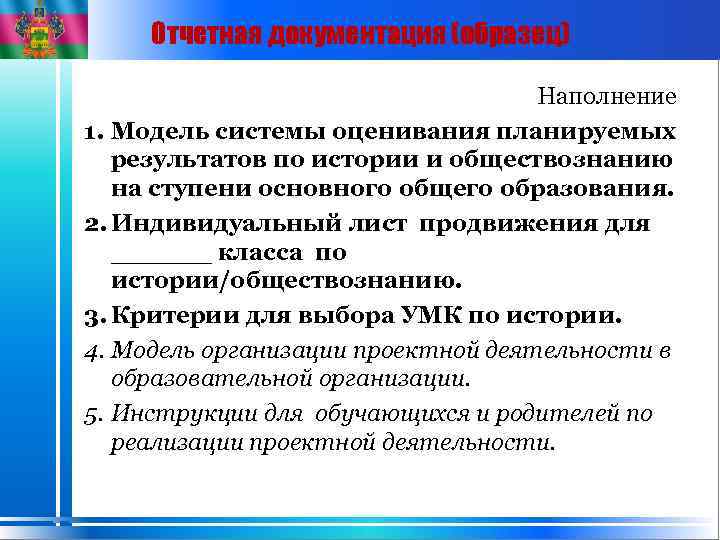 Отчетная документация (образец)

Наполнение

1. Модель системы оценивания планируемых результатов по истории и обществознанию на ступени основного общего образования.

2. Индивидуальный лист продвижения для ______ класса по истории/обществознанию.

3. Критерии для выбора УМК по истории.

4. Модель организации проектной деятельности в образовательной организации.

5. Инструкции для обучающихся и родителей по реализации проектной деятельности.